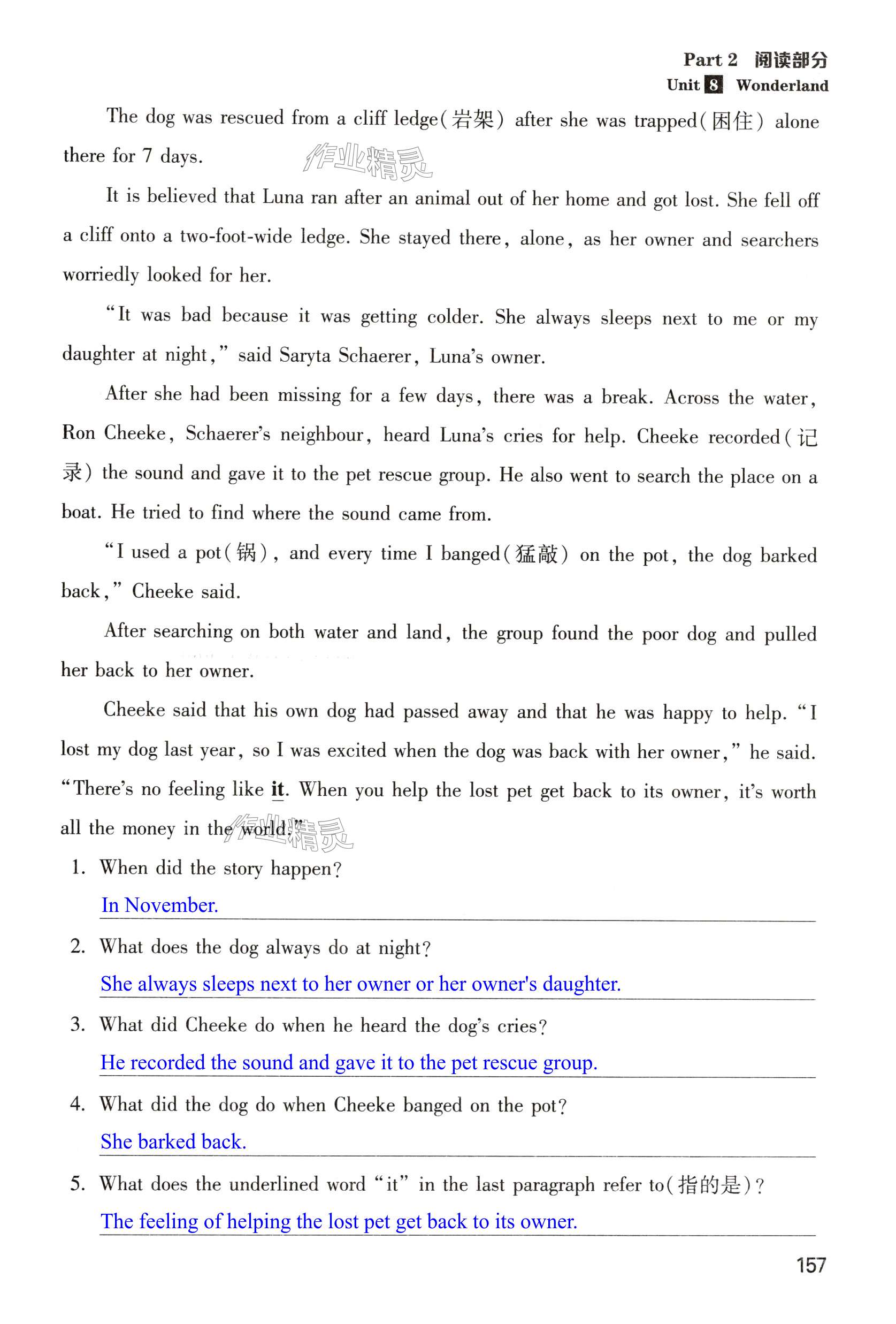 Part 2 阅读部分
Unit 8 Wonderland

The dog was rescued from a cliff ledge(岩架) after she was trapped(困住) alone there for 7 days.

作业精灵

It is believed that Luna ran after an animal out of her home and got lost. She fell off a cliff onto a two-foot-wide ledge. She stayed there, alone, as her owner and searchers worriedly looked for her.

"It was bad because it was getting colder. She always sleeps next to me or my daughter at night," said Saryta Schaerer, Luna's owner.

After she had been missing for a few days, there was a break. Across the water, Ron Cheeke, Schaerer's neighbour, heard Luna's cries for help. Cheeke recorded(记录) the sound and gave it to the pet rescue group. He also went to search the place on a boat. He tried to find where the sound came from.

"I used a pot(锅), and every time I banged(猛敲) on the pot, the dog barked back," Cheeke said.

After searching on both water and land, the group found the poor dog and pulled her back to her owner.

Cheeke said that his own dog had passed away and that he was happy to help. "I lost my dog last year, so I was excited when the dog was back with her owner," he said. "There's no feeling like it. When you help the lost pet get back to its owner, it's worth all the money in the world."

作业精灵

1. When did the story happen?
In November.
2. What does the dog always do at night?
She always sleeps next to her owner or her owner's daughter.
3. What did Cheeke do when he heard the dog's cries?
He recorded the sound and gave it to the pet rescue group.
4. What did the dog do when Cheeke banged on the pot?
She barked back.
5. What does the underlined word "it" in the last paragraph refer to(指的是)?
The feeling of helping the lost pet get back to its owner.

157